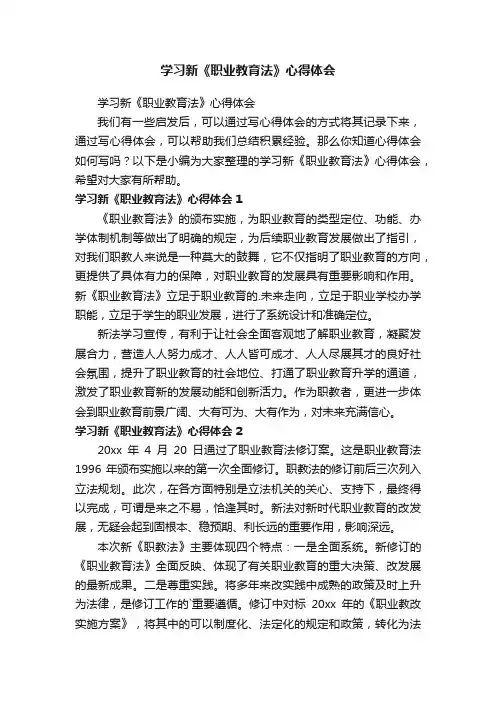 学习新《职业教育法》心得体会

学习新《职业教育法》心得体会

我们有一些启发后，可以通过写心得体会的方式将其记录下来，通过写心得体会，可以帮助我们总结积累经验。那么你知道心得体会如何写吗？以下是小编为大家整理的学习新《职业教育法》心得体会，希望对大家有所帮助。

学习新《职业教育法》心得体会 1

《职业教育法》的颁布实施，为职业教育的类型定位、功能、办学体制机制等做出了明确的规定，为后续职业教育发展做出了指引，对我们职教人来说是一种莫大的鼓舞，它不仅指明了职业教育的方向，更提供了具体有力的保障，对职业教育的发展具有重要影响和作用。新《职业教育法》立足于职业教育的.未来走向，立足于职业学校办学职能，立足于学生的职业发展，进行了系统设计和准确定位。

新法学习宣传，有利于让社会全面客观地了解职业教育，凝聚发展合力，营造人人努力成才、人人皆可成才、人人尽展其才的良好社会氛围，提升了职业教育的社会地位、打通了职业教育升学的通道，激发了职业教育新的发展动能和创新活力。作为职教者，更进一步体会到职业教育前景广阔、大有可为、大有作为，对未来充满信心。

学习新《职业教育法》心得体会 2

20xx 年 4 月 20 日通过了职业教育法修订案。这是职业教育法 1996 年颁布实施以来的第一次全面修订。职教法的修订前后三次列入立法规划。此次，在各方面特别是立法机关的关心、支持下，最终得以完成，可谓是来之不易，恰逢其时。新法对新时代职业教育的改发展，无疑会起到固根本、稳预期、利长远的重要作用，影响深远。

本次新《职教法》主要体现四个特点：一是全面系统。新修订的《职业教育法》全面反映、体现了有关职业教育的重大决策、改发展的最新成果。二是尊重实践。将多年来改实践中成熟的政策及时上升为法律，是修订工作的`重要遵循。修订中对标 20xx 年的《职业教改实施方案》，将其中的可以制度化、法定化的规定和政策，转化为法